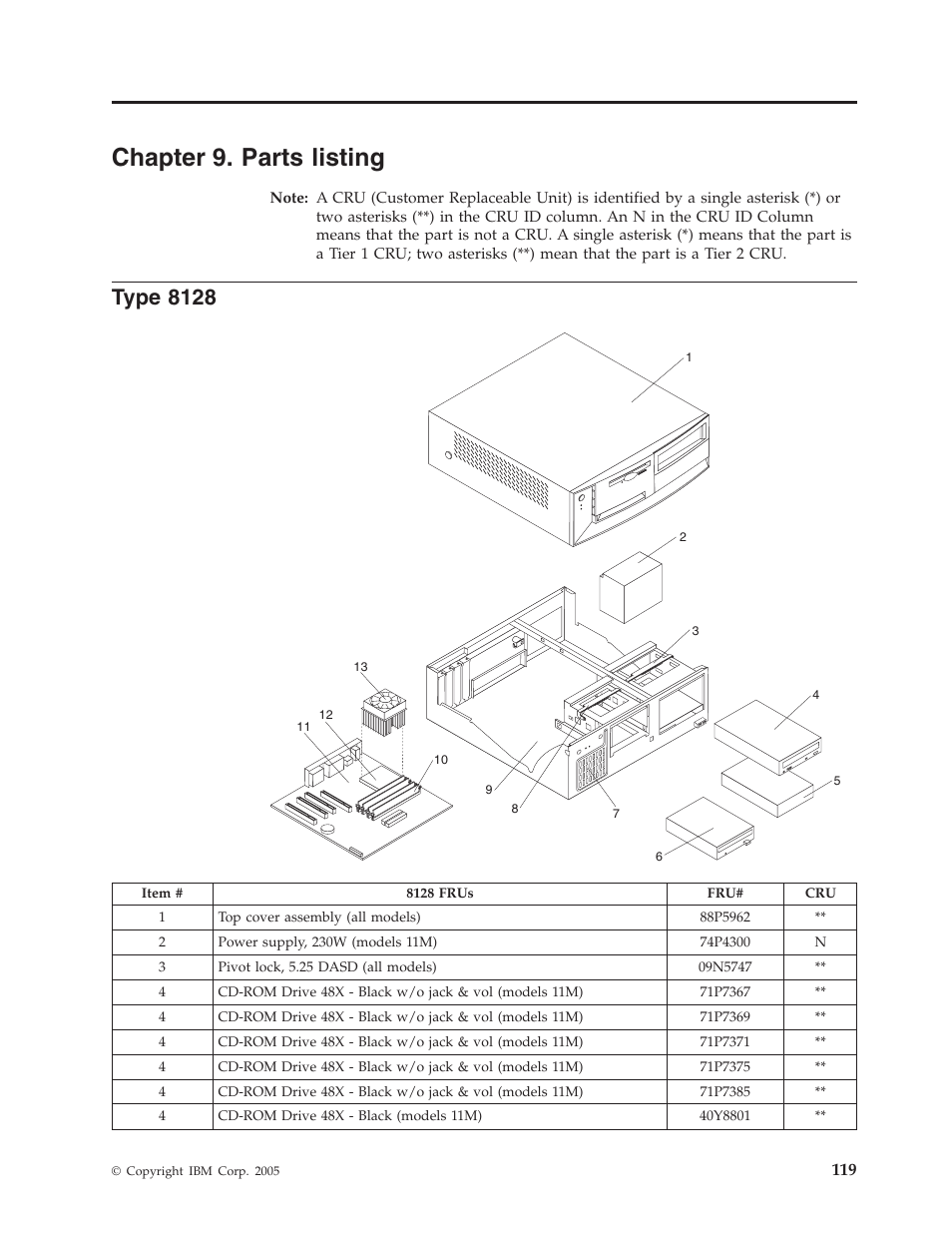 Chapter 9. Parts listing

Note: A CRU (Customer Replaceable Unit) is identified by a single asterisk (*) or two asterisks (**) in the CRU ID column. An N in the CRU ID Column means that the part is not a CRU. A single asterisk (*) means that the part is a Tier 1 CRU; two asterisks (**) mean that the part is a Tier 2 CRU.

Type 8128

1
2
3
4
5
6
7
8
9
10
11
12
13

| Item # | 8128 FRUs | FRU# | CRU |
|---|---|---|---|
| 1 | Top cover assembly (all models) | 88P5962 | ** |
| 2 | Power supply, 230W (models 11M) | 74P4300 | N |
| 3 | Pivot lock, 5.25 DASD (all models) | 09N5747 | ** |
| 4 | CD-ROM Drive 48X - Black w/o jack & vol (models 11M) | 71P7367 | ** |
| 4 | CD-ROM Drive 48X - Black w/o jack & vol (models 11M) | 71P7369 | ** |
| 4 | CD-ROM Drive 48X - Black w/o jack & vol (models 11M) | 71P7371 | ** |
| 4 | CD-ROM Drive 48X - Black w/o jack & vol (models 11M) | 71P7375 | ** |
| 4 | CD-ROM Drive 48X - Black w/o jack & vol (models 11M) | 71P7385 | ** |
| 4 | CD-ROM Drive 48X - Black (models 11M) | 40Y8801 | ** |

© Copyright IBM Corp. 2005

119